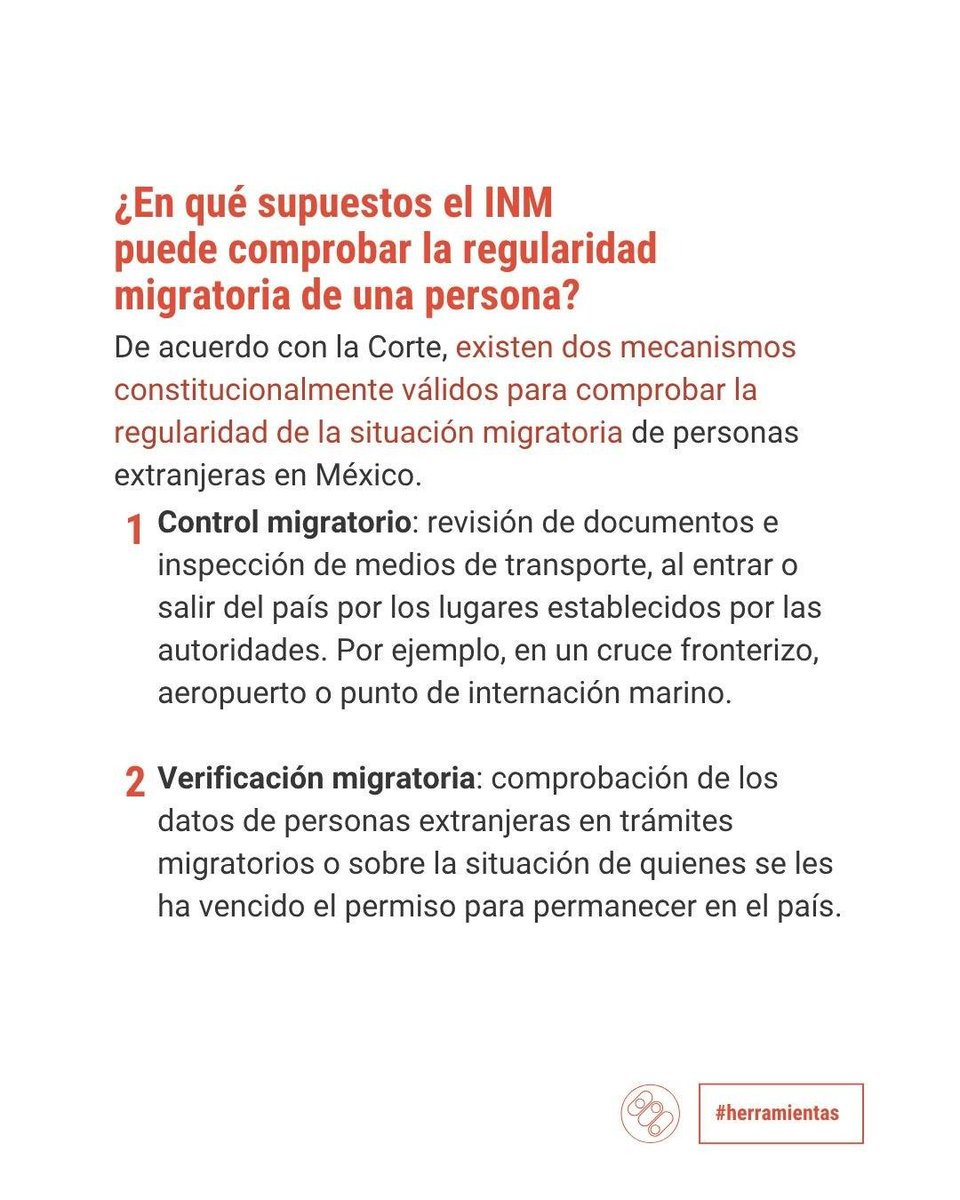 ¿En qué supuestos el INM puede comprobar la regularidad migratoria de una persona?

De acuerdo con la Corte, existen dos mecanismos constitucionalmente válidos para comprobar la regularidad de la situación migratoria de personas extranjeras en México.

1 Control migratorio: revisión de documentos e inspección de medios de transporte, al entrar o salir del país por los lugares establecidos por las autoridades. Por ejemplo, en un cruce fronterizo, aeropuerto o punto de internación marino.

2 Verificación migratoria: comprobación de los datos de personas extranjeras en trámites migratorios o sobre la situación de quienes se les ha vencido el permiso para permanecer en el país.

#herramientas